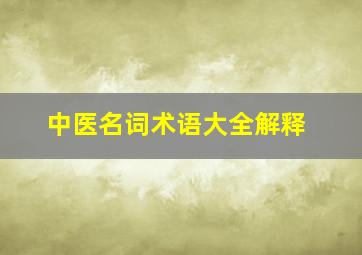 中医名词术语大全解释